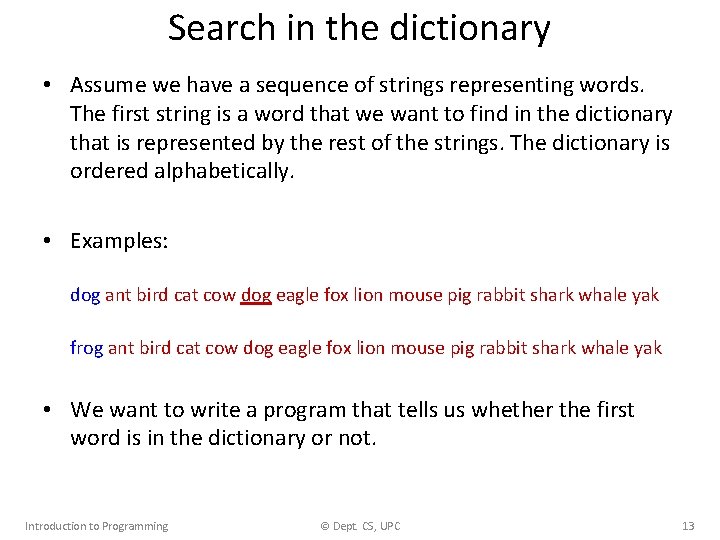 Search in the dictionary

• Assume we have a sequence of strings representing words. The first string is a word that we want to find in the dictionary that is represented by the rest of the strings. The dictionary is ordered alphabetically.

• Examples:

dog ant bird cat cow dog eagle fox lion mouse pig rabbit shark whale yak

frog ant bird cat cow dog eagle fox lion mouse pig rabbit shark whale yak

• We want to write a program that tells us whether the first word is in the dictionary or not.

Introduction to Programming © Dept. CS, UPC 13